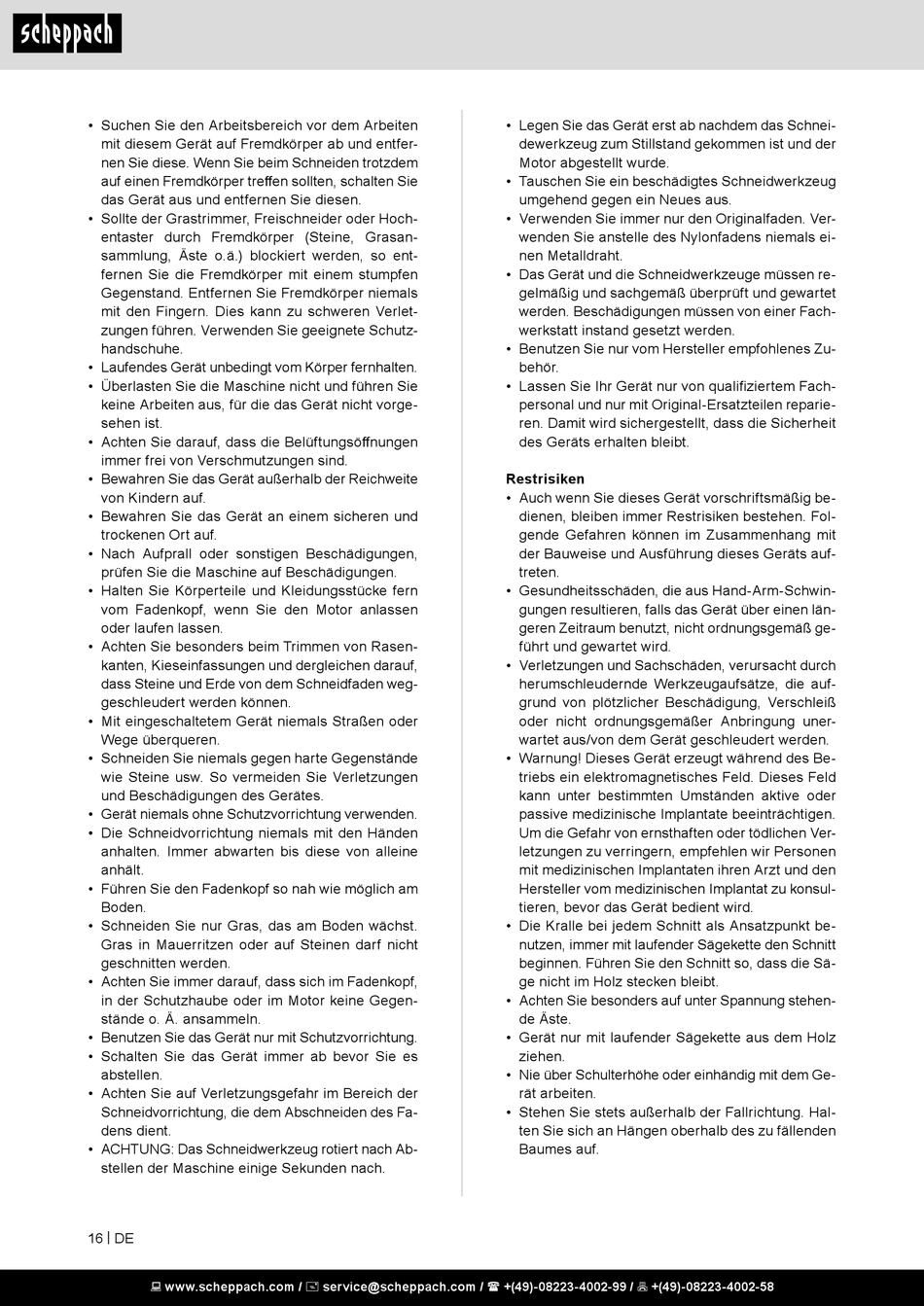 scheppach

• Suchen Sie den Arbeitsbereich vor dem Arbeiten mit diesem Gerät auf Fremdkörper ab und entfernen Sie diese. Wenn Sie beim Schneiden trotzdem auf einen Fremdkörper treffen sollten, schalten Sie das Gerät aus und entfernen Sie diesen.
• Sollte der Grastrimmer, Freischneider oder Hochentaster durch Fremdkörper (Steine, Grasansammlung, Äste o.ä.) blockiert werden, so entfernen Sie die Fremdkörper mit einem stumpfen Gegenstand. Entfernen Sie Fremdkörper niemals mit den Fingern. Dies kann zu schweren Verletzungen führen. Verwenden Sie geeignete Schutzhandschuhe.
• Laufendes Gerät unbedingt vom Körper fernhalten.
• Überlasten Sie die Maschine nicht und führen Sie keine Arbeiten aus, für die das Gerät nicht vorgesehen ist.
• Achten Sie darauf, dass die Belüftungsöffnungen immer frei von Verschmutzungen sind.
• Bewahren Sie das Gerät außerhalb der Reichweite von Kindern auf.
• Bewahren Sie das Gerät an einem sicheren und trockenen Ort auf.
• Nach Aufprall oder sonstigen Beschädigungen, prüfen Sie die Maschine auf Beschädigungen.
• Halten Sie Körperteile und Kleidungsstücke fern vom Fadenkopf, wenn Sie den Motor anlassen oder laufen lassen.
• Achten Sie besonders beim Trimmen von Rasenkanten, Kieseinfassungen und dergleichen darauf, dass Steine und Erde von dem Schneidfaden weggeschleudert werden können.
• Mit eingeschaltetem Gerät niemals Straßen oder Wege überqueren.
• Schneiden Sie niemals gegen harte Gegenstände wie Steine usw. So vermeiden Sie Verletzungen und Beschädigungen des Gerätes.
• Gerät niemals ohne Schutzvorrichtung verwenden.
• Die Schneidvorrichtung niemals mit den Händen anhalten. Immer abwarten bis diese von alleine anhält.
• Führen Sie den Fadenkopf so nah wie möglich am Boden.
• Schneiden Sie nur Gras, das am Boden wächst. Gras in Mauerritzen oder auf Steinen darf nicht geschnitten werden.
• Achten Sie immer darauf, dass sich im Fadenkopf, in der Schutzhaube oder im Motor keine Gegenstände o. Ä. ansammeln.
• Benutzen Sie das Gerät nur mit Schutzvorrichtung.
• Schalten Sie das Gerät immer ab bevor Sie es abstellen.
• Achten Sie auf Verletzungsgefahr im Bereich der Schneidvorrichtung, die dem Abschneiden des Fadens dient.
• ACHTUNG: Das Schneidwerkzeug rotiert nach Abstellen der Maschine einige Sekunden nach.

• Legen Sie das Gerät erst ab nachdem das Schneidewerkzeug zum Stillstand gekommen ist und der Motor abgestellt wurde.
• Tauschen Sie ein beschädigtes Schneidwerkzeug umgehend gegen ein Neues aus.
• Verwenden Sie immer nur den Originalfaden. Verwenden Sie anstelle des Nylonfadens niemals einen Metalldraht.
• Das Gerät und die Schneidwerkzeuge müssen regelmäßig und sachgemäß überprüft und gewartet werden. Beschädigungen müssen von einer Fachwerkstatt instand gesetzt werden.
• Benutzen Sie nur vom Hersteller empfohlenes Zubehör.
• Lassen Sie Ihr Gerät nur von qualifiziertem Fachpersonal und nur mit Original-Ersatzteilen reparieren. Damit wird sichergestellt, dass die Sicherheit des Geräts erhalten bleibt.

Restrisiken
• Auch wenn Sie dieses Gerät vorschriftsmäßig bedienen, bleiben immer Restrisiken bestehen. Folgende Gefahren können im Zusammenhang mit der Bauweise und Ausführung dieses Geräts auftreten.
• Gesundheitsschäden, die aus Hand-Arm-Schwingungen resultieren, falls das Gerät über einen längeren Zeitraum benutzt, nicht ordnungsgemäß geführt und gewartet wird.
• Verletzungen und Sachschäden, verursacht durch herumschleudernde Werkzeugaufsätze, die aufgrund von plötzlicher Beschädigung, Verschleiß oder nicht ordnungsgemäßer Anbringung unerwartet aus/von dem Gerät geschleudert werden.
• Warnung! Dieses Gerät erzeugt während des Betriebs ein elektromagnetisches Feld. Dieses Feld kann unter bestimmten Umständen aktive oder passive medizinische Implantate beeinträchtigen. Um die Gefahr von ernsthaften oder tödlichen Verletzungen zu verringern, empfehlen wir Personen mit medizinischen Implantaten ihren Arzt und den Hersteller vom medizinischen Implantat zu konsultieren, bevor das Gerät bedient wird.
• Die Kralle bei jedem Schnitt als Ansatzpunkt benutzen, immer mit laufender Sägekette den Schnitt beginnen. Führen Sie den Schnitt so, dass die Säge nicht im Holz stecken bleibt.
• Achten Sie besonders auf unter Spannung stehende Äste.
• Gerät nur mit laufender Sägekette aus dem Holz ziehen.
• Nie über Schulterhöhe oder einhändig mit dem Gerät arbeiten.
• Stehen Sie stets außerhalb der Fallrichtung. Halten Sie sich an Hängen oberhalb des zu fällenden Baumes auf.

16 | DE

www.scheppach.com / service@scheppach.com / +(49)-08223-4002-99 / +(49)-08223-4002-58